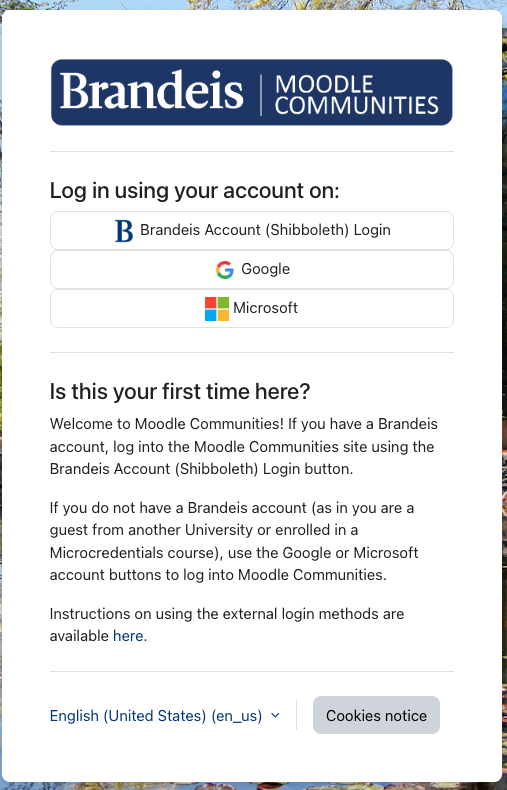 Brandeis | MOODLE COMMUNITIES

Log in using your account on:

B Brandeis Account (Shibboleth) Login

Google

Microsoft

Is this your first time here?

Welcome to Moodle Communities! If you have a Brandeis account, log into the Moodle Communities site using the Brandeis Account (Shibboleth) Login button.

If you do not have a Brandeis account (as in you are a guest from another University or enrolled in a Microcredentials course), use the Google or Microsoft account buttons to log into Moodle Communities.

Instructions on using the external login methods are available here.

English (United States) (en_us)

Cookies notice